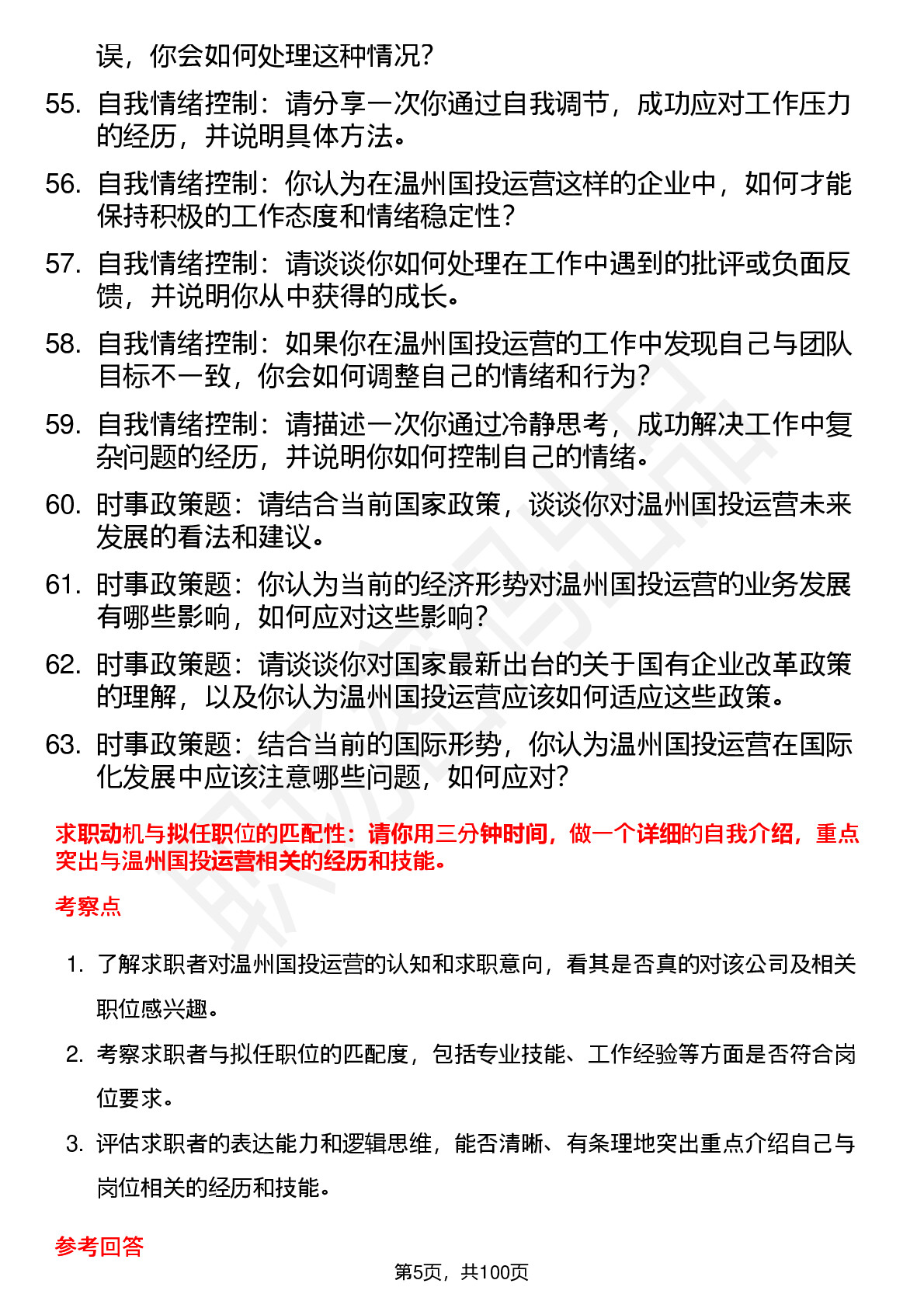 误，你会如何处理这种情况？

55. 自我情绪控制：请分享一次你通过自我调节，成功应对工作压力的经历，并说明具体方法。

56. 自我情绪控制：你认为在温州国投运营这样的企业中，如何才能保持积极的工作态度和情绪稳定性？

57. 自我情绪控制：请谈谈你如何处理在工作中遇到的批评或负面反馈，并说明你从中获得的成长。

58. 自我情绪控制：如果你在温州国投运营的工作中发现自己与团队目标不一致，你会如何调整自己的情绪和行为？

59. 自我情绪控制：请描述一次你通过冷静思考，成功解决工作中复杂问题的经历，并说明你如何控制自己的情绪。

60. 时事政策题：请结合当前国家政策，谈谈你对温州国投运营未来发展的看法和建议。

61. 时事政策题：你认为当前的经济形势对温州国投运营的业务发展有哪些影响，如何应对这些影响？

62. 时事政策题：请谈谈你对国家最新出台的关于国有企业改革政策的理解，以及你认为温州国投运营应该如何适应这些政策。

63. 时事政策题：结合当前的国际形势，你认为温州国投运营在国际化发展中应该注意哪些问题，如何应对？

求职动机与拟任职位的匹配性：请你用三分钟时间，做一个详细的自我介绍，重点突出与温州国投运营相关的经历和技能。

考察点

1. 了解求职者对温州国投运营的认知和求职意向，看其是否真的对该公司及相关职位感兴趣。

2. 考察求职者与拟任职位的匹配度，包括专业技能、工作经验等方面是否符合岗位要求。

3. 评估求职者的表达能力和逻辑思维，能否清晰、有条理地突出重点介绍自己与岗位相关的经历和技能。

参考回答

第5页，共100页